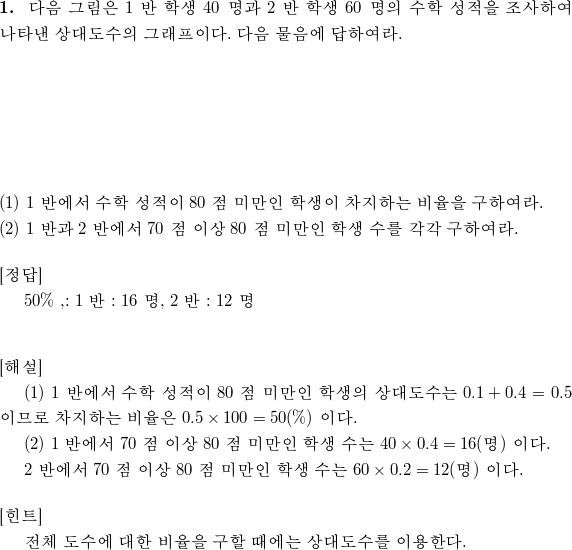 **1.** 다음 그림은 1 반 학생 40 명과 2 반 학생 60 명의 수학 성적을 조사하여 나타낸 상대도수의 그래프이다. 다음 물음에 답하여라.

(1) 1 반에서 수학 성적이 80 점 미만인 학생이 차지하는 비율을 구하여라.
(2) 1 반과 2 반에서 70 점 이상 80 점 미만인 학생 수를 각각 구하여라.

[정답]
50% ,: 1 반 : 16 명, 2 반 : 12 명

[해설]
(1) 1 반에서 수학 성적이 80 점 미만인 학생의 상대도수는 $0.1 + 0.4 = 0.5$ 이므로 차지하는 비율은 $0.5 \times 100 = 50(\%)$ 이다.
(2) 1 반에서 70 점 이상 80 점 미만인 학생 수는 $40 \times 0.4 = 16$(명) 이다.
2 반에서 70 점 이상 80 점 미만인 학생 수는 $60 \times 0.2 = 12$(명) 이다.

[힌트]
전체 도수에 대한 비율을 구할 때에는 상대도수를 이용한다.